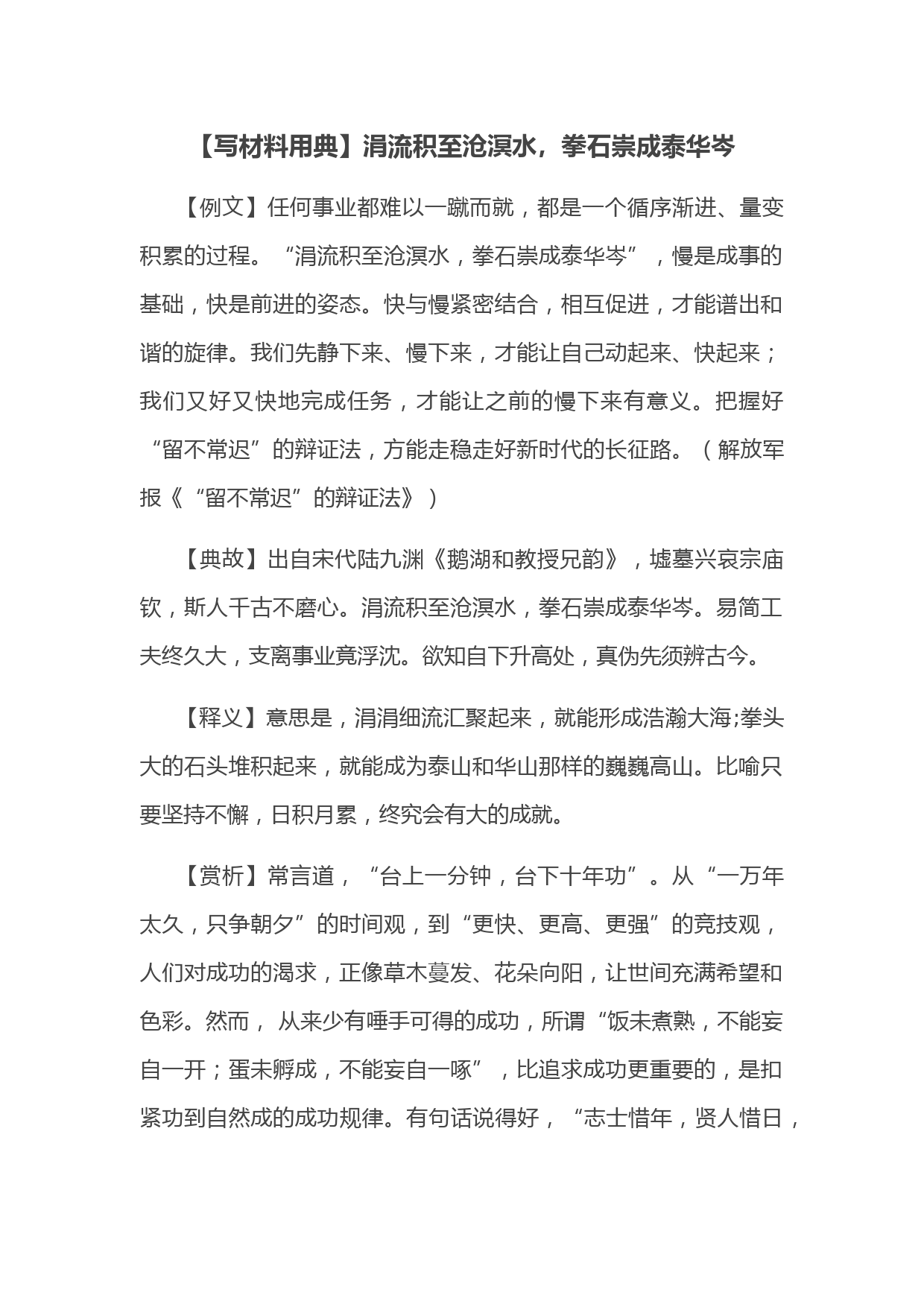 【写材料用典】涓流积至沧溟水，拳石崇成泰华岑

【例文】任何事业都难以一蹴而就，都是一个循序渐进、量变积累的过程。“涓流积至沧溟水，拳石崇成泰华岑”，慢是成事的基础，快是前进的姿态。快与慢紧密结合，相互促进，才能谱出和谐的旋律。我们先静下来、慢下来，才能让自己动起来、快起来；我们又好又快地完成任务，才能让之前的慢下来有意义。把握好“留不常迟”的辩证法，方能走稳走好新时代的长征路。（解放军报《“留不常迟”的辩证法》）

【典故】出自宋代陆九渊《鹅湖和教授兄韵》，墟墓兴哀宗庙钦，斯人千古不磨心。涓流积至沧溟水，拳石崇成泰华岑。易简工夫终久大，支离事业竟浮沈。欲知自下升高处，真伪先须辨古今。

【释义】意思是，涓涓细流汇聚起来，就能形成浩瀚大海;拳头大的石头堆积起来，就能成为泰山和华山那样的巍巍高山。比喻只要坚持不懈，日积月累，终究会有大的成就。

【赏析】常言道，“台上一分钟，台下十年功”。从“一万年太久，只争朝夕”的时间观，到“更快、更高、更强”的竞技观，人们对成功的渴求，正像草木蔓发、花朵向阳，让世间充满希望和色彩。然而， 从来少有唾手可得的成功，所谓“饭未煮熟，不能妄自一开；蛋未孵成，不能妄自一啄”，比追求成功更重要的，是扣紧功到自然成的成功规律。有句话说得好，“志士惜年，贤人惜日，